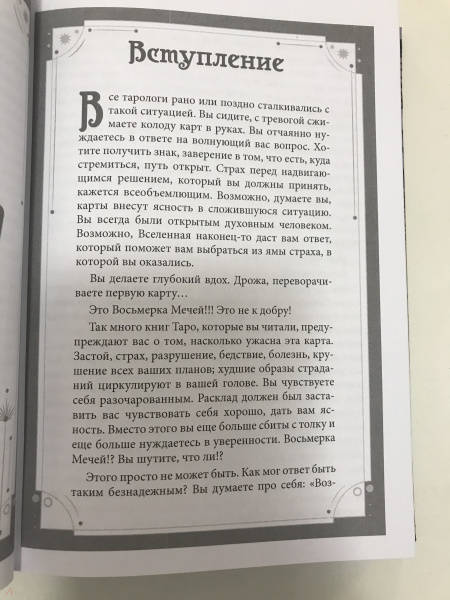 Вступление

Все тарологи рано или поздно сталкивались с такой ситуацией. Вы сидите, с тревогой сжимаете колоду карт в руках. Вы отчаянно нуждаетесь в ответе на волнующий вас вопрос. Хотите получить знак, заверение в том, что есть, куда стремиться, путь открыт. Страх перед надвигающимся решением, который вы должны принять, кажется всеобъемлющим. Возможно, думаете вы, карты внесут ясность в сложившуюся ситуацию. Вы всегда были открытым духовным человеком. Возможно, Вселенная наконец-то даст вам ответ, который поможет вам выбраться из ямы страха, в которой вы оказались.

Вы делаете глубокий вдох. Дрожа, переворачиваете первую карту…

Это Восьмерка Мечей!!! Это не к добру!

Так много книг Таро, которые вы читали, предупреждают вас о том, насколько ужасна эта карта. Застой, страх, разрушение, бедствие, болезнь, крушение всех ваших планов; худшие образы страданий циркулируют в вашей голове. Вы чувствуете себя разочарованным. Расклад должен был заставить вас чувствовать себя хорошо, дать вам ясность. Вместо этого вы еще больше сбиты с толку и еще больше нуждаетесь в уверенности. Восьмерка Мечей!? Вы шутите, что ли!?

Этого просто не может быть. Как мог ответ быть таким безнадежным? Вы думаете про себя: «Воз-